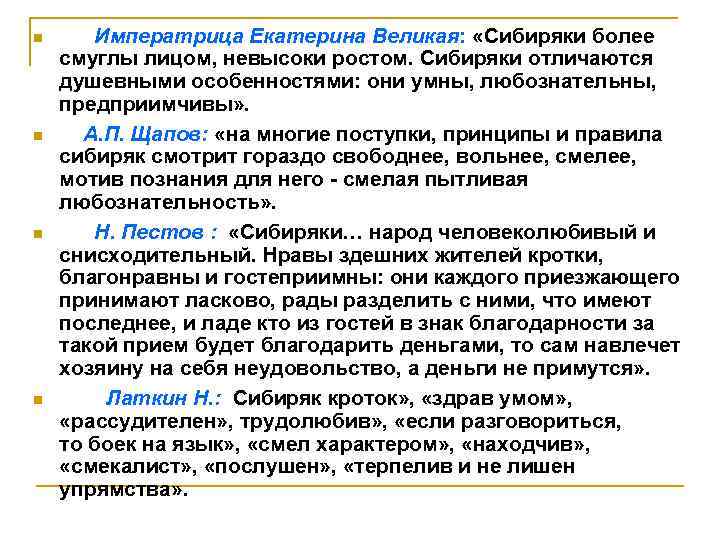 Императрица Екатерина Великая: «Сибиряки более смуглы лицом, невысоки ростом. Сибиряки отличаются душевными особенностями: они умны, любознательны, предприимчивы».

А.П. Щапов: «на многие поступки, принципы и правила сибиряк смотрит гораздо свободнее, вольнее, смелее, мотив познания для него - смелая пытливая любознательность».

Н. Пестов : «Сибиряки… народ человеколюбивый и снисходительный. Нравы здешних жителей кротки, благонравны и гостеприимны: они каждого приезжающего принимают ласково, рады разделить с ними, что имеют последнее, и ладе кто из гостей в знак благодарности за такой прием будет благодарить деньгами, то сам навлечет хозяину на себя неудовольство, а деньги не примутся».

Латкин Н.: Сибиряк кроток», «здрав умом», «рассудителен», трудолюбив», «если разговориться, то боек на язык», «смел характером», «находчив», «смекалист», «послушен», «терпелив и не лишен упрямства».